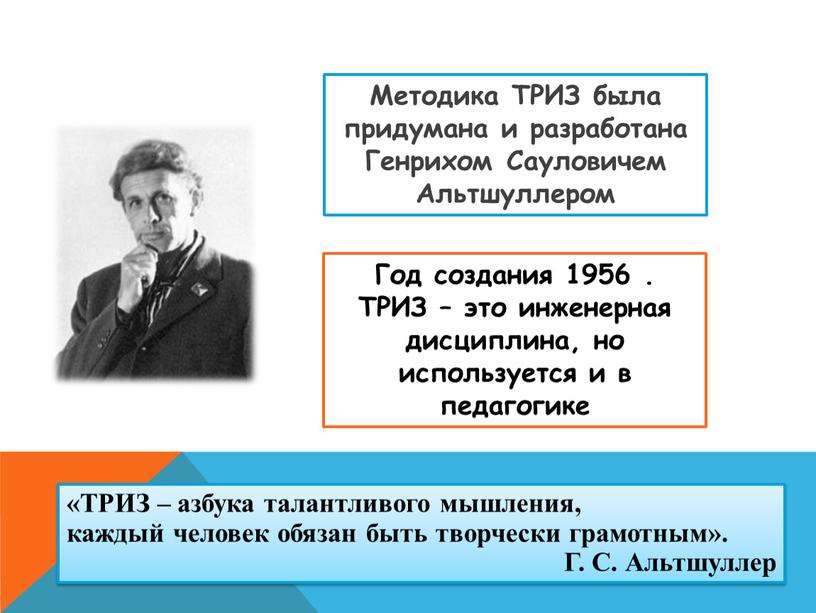 Методика ТРИЗ была придумана и разработана Генрихом Сауловичем Альтшуллером

Год создания 1956 . ТРИЗ – это инженерная дисциплина, но используется и в педагогике

«ТРИЗ – азбука талантливого мышления,
каждый человек обязан быть творчески грамотным».
Г. С. Альтшуллер